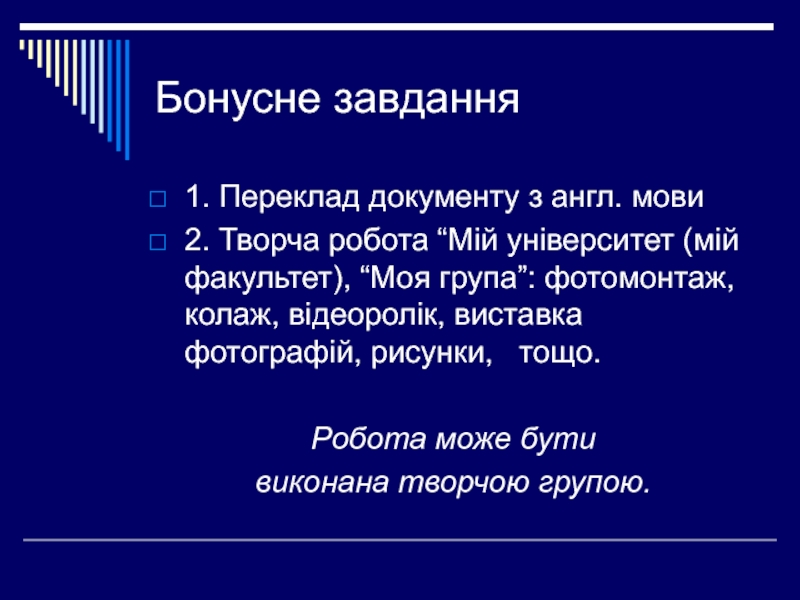 Бонусне завдання

1. Переклад документу з англ. мови

2. Творча робота “Мій університет (мій факультет), “Моя група”: фотомонтаж, колаж, відеоролік, виставка фотографій, рисунки,   тощо.

Робота може бути виконана творчою групою.